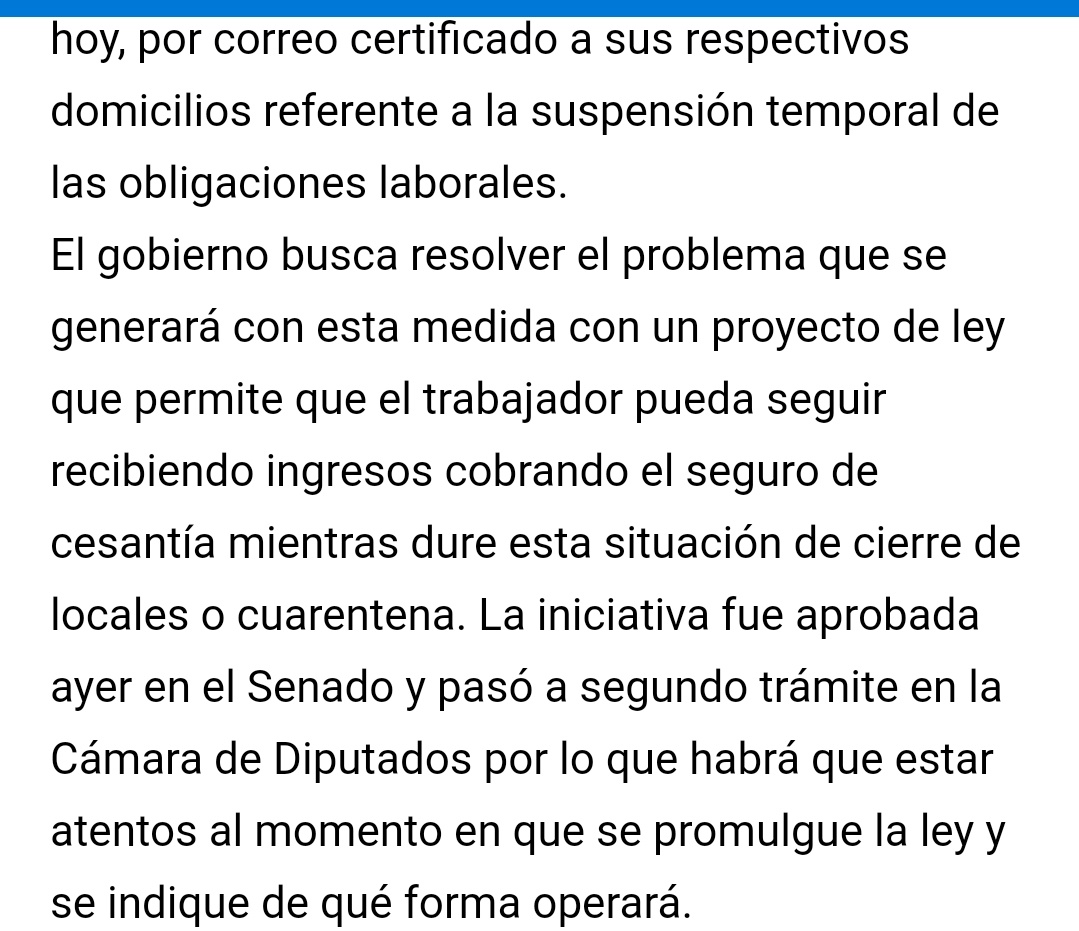 hoy, por correo certificado a sus respectivos domicilios referente a la suspensión temporal de las obligaciones laborales.
El gobierno busca resolver el problema que se generará con esta medida con un proyecto de ley que permite que el trabajador pueda seguir recibiendo ingresos cobrando el seguro de cesantía mientras dure esta situación de cierre de locales o cuarentena. La iniciativa fue aprobada ayer en el Senado y pasó a segundo trámite en la Cámara de Diputados por lo que habrá que estar atentos al momento en que se promulgue la ley y se indique de qué forma operará.